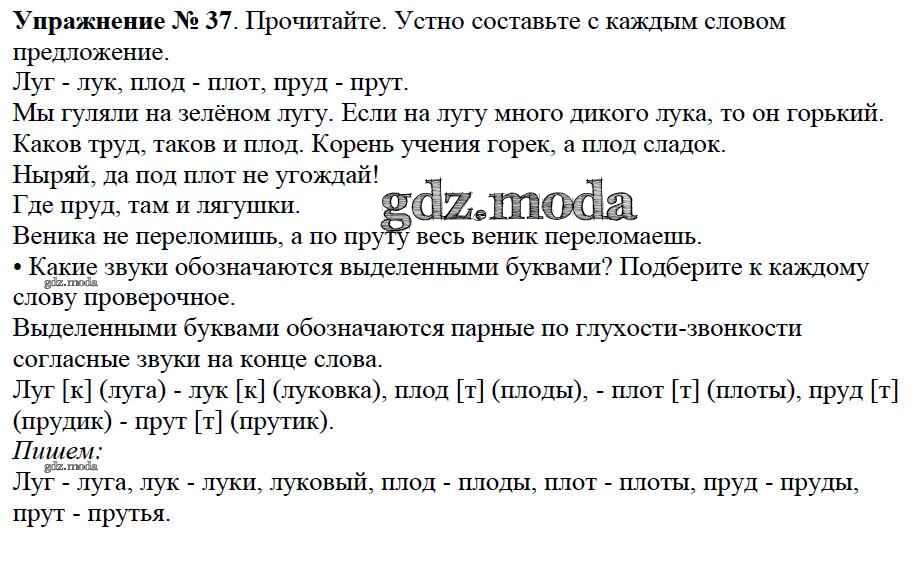 Упражнение № 37. Прочитайте. Устно составьте с каждым словом предложение.

Луг - лук, плод - плот, пруд - прут.

Мы гуляли на зелёном лугу. Если на лугу много дикого лука, то он горький.

Каков труд, таков и плод. Корень учения горек, а плод сладок.

Ныряй, да под плот не угождай!

Где пруд, там и лягушки.

Веника не переломишь, а по пруту весь веник переломаешь.

• Какие звуки обозначаются выделенными буквами? Подберите к каждому слову проверочное.

Выделенными буквами обозначаются парные по глухости-звонкости согласные звуки на конце слова.

Луг [к] (луга) - лук [к] (луковка), плод [т] (плоды), - плот [т] (плоты), пруд [т] (прудик) - прут [т] (прутик).

Пишем:

Луг - луга, лук - луки, луковый, плод - плоды, плот - плоты, пруд - пруды, прут - прутья.

gdz.moda